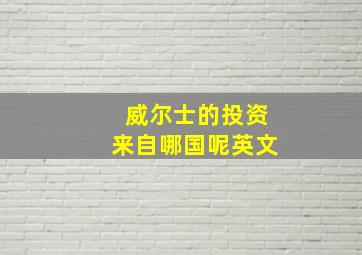 威尔士的投资
来自哪国呢英文